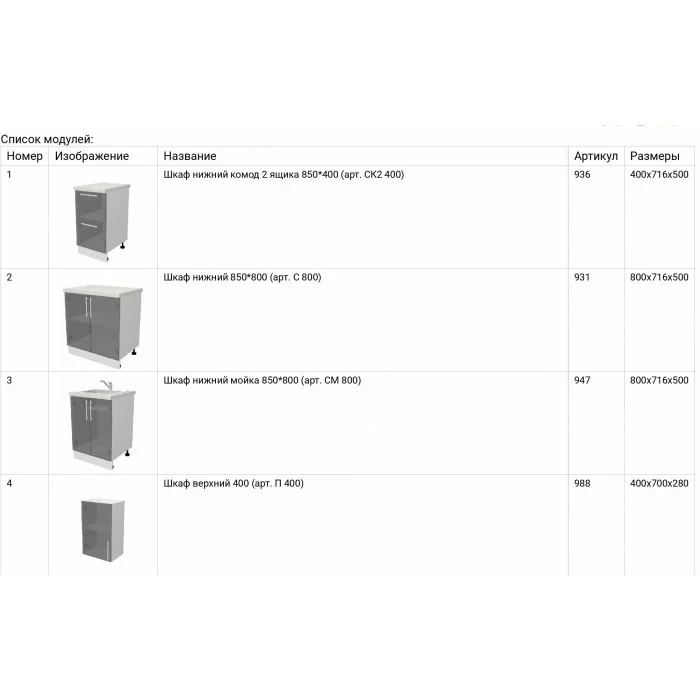 Список модулей:

| Номер | Изображение | Название | Артикул | Размеры |
|---|---|---|---|---|
| 1 | | Шкаф нижний комод 2 ящика 850*400 (арт. СК2 400) | 936 | 400x716x500 |
| 2 | | Шкаф нижний 850*800 (арт. С 800) | 931 | 800x716x500 |
| 3 | | Шкаф нижний мойка 850*800 (арт. СМ 800) | 947 | 800x716x500 |
| 4 | | Шкаф верхний 400 (арт. П 400) | 988 | 400x700x280 |